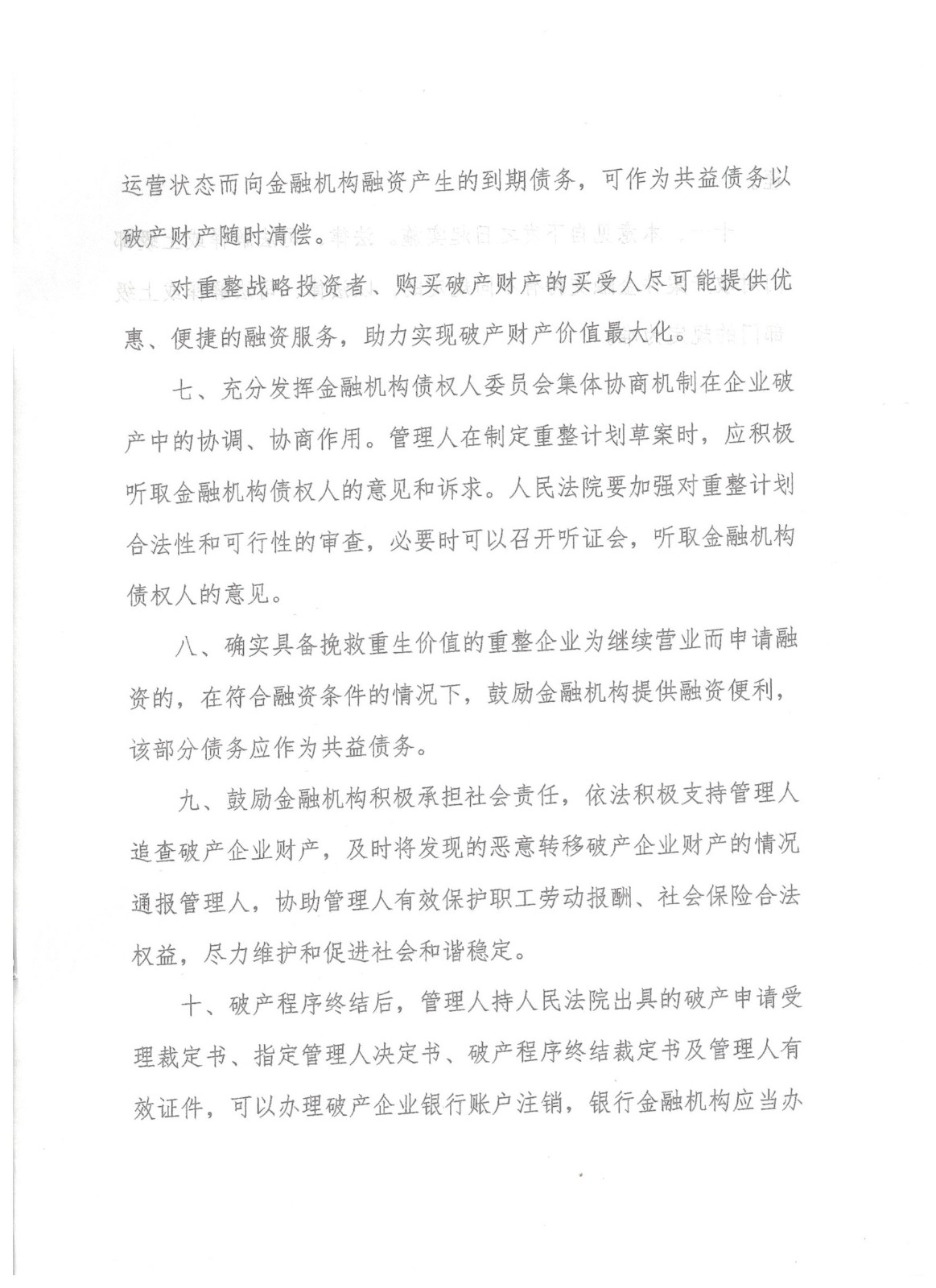 运营状态而向金融机构融资产生的到期债务，可作为共益债务以破产财产随时清偿。

对重整战略投资者、购买破产财产的买受人尽可能提供优惠、便捷的融资服务，助力实现破产财产价值最大化。

七、充分发挥金融机构债权人委员会集体协商机制在企业破产中的协调、协商作用。管理人在制定重整计划草案时，应积极听取金融机构债权人的意见和诉求。人民法院要加强对重整计划合法性和可行性的审查，必要时可以召开听证会，听取金融机构债权人的意见。

八、确实具备挽救重生价值的重整企业为继续营业而申请融资的，在符合融资条件的情况下，鼓励金融机构提供融资便利，该部分债务应作为共益债务。

九、鼓励金融机构积极承担社会责任，依法积极支持管理人追查破产企业财产，及时将发现的恶意转移破产企业财产的情况通报管理人，协助管理人有效保护职工劳动报酬、社会保险合法权益，尽力维护和促进社会和谐稳定。

十、破产程序终结后，管理人持人民法院出具的破产申请受理裁定书、指定管理人决定书、破产程序终结裁定书及管理人有效证件，可以办理破产企业银行账户注销，银行金融机构应当办